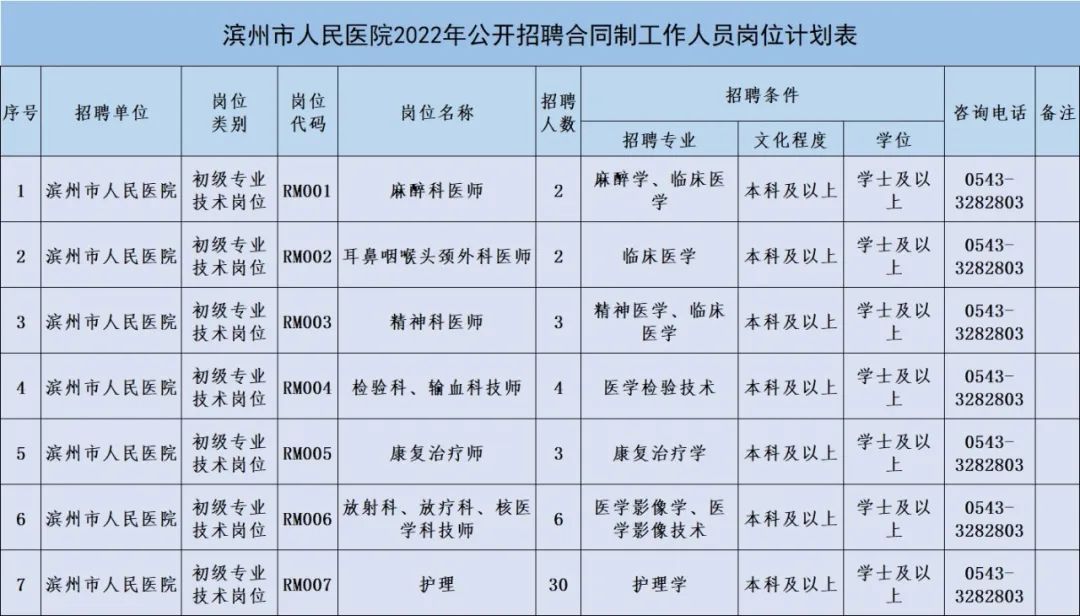 滨州市人民医院2022年公开招聘合同制工作人员岗位计划表

| 序号 | 招聘单位 | 岗位类别 | 岗位代码 | 岗位名称 | 招聘人数 | 招聘条件 |  |  | 咨询电话 | 备注 |
|---|---|---|---|---|---|---|---|---|---|---|
|  |  |  |  |  |  | 招聘专业 | 文化程度 | 学位 |  |  |
| 1 | 滨州市人民医院 | 初级专业技术岗位 | RM001 | 麻醉科医师 | 2 | 麻醉学、临床医学 | 本科及以上 | 学士及以上 | 0543-3282803 |  |
| 2 | 滨州市人民医院 | 初级专业技术岗位 | RM002 | 耳鼻咽喉头颈外科医师 | 2 | 临床医学 | 本科及以上 | 学士及以上 | 0543-3282803 |  |
| 3 | 滨州市人民医院 | 初级专业技术岗位 | RM003 | 精神科医师 | 3 | 精神医学、临床医学 | 本科及以上 | 学士及以上 | 0543-3282803 |  |
| 4 | 滨州市人民医院 | 初级专业技术岗位 | RM004 | 检验科、输血科技师 | 4 | 医学检验技术 | 本科及以上 | 学士及以上 | 0543-3282803 |  |
| 5 | 滨州市人民医院 | 初级专业技术岗位 | RM005 | 康复治疗师 | 3 | 康复治疗学 | 本科及以上 | 学士及以上 | 0543-3282803 |  |
| 6 | 滨州市人民医院 | 初级专业技术岗位 | RM006 | 放射科、放疗科、核医学科技师 | 6 | 医学影像学、医学影像技术 | 本科及以上 | 学士及以上 | 0543-3282803 |  |
| 7 | 滨州市人民医院 | 初级专业技术岗位 | RM007 | 护理 | 30 | 护理学 | 本科及以上 | 学士及以上 | 0543-3282803 |  |